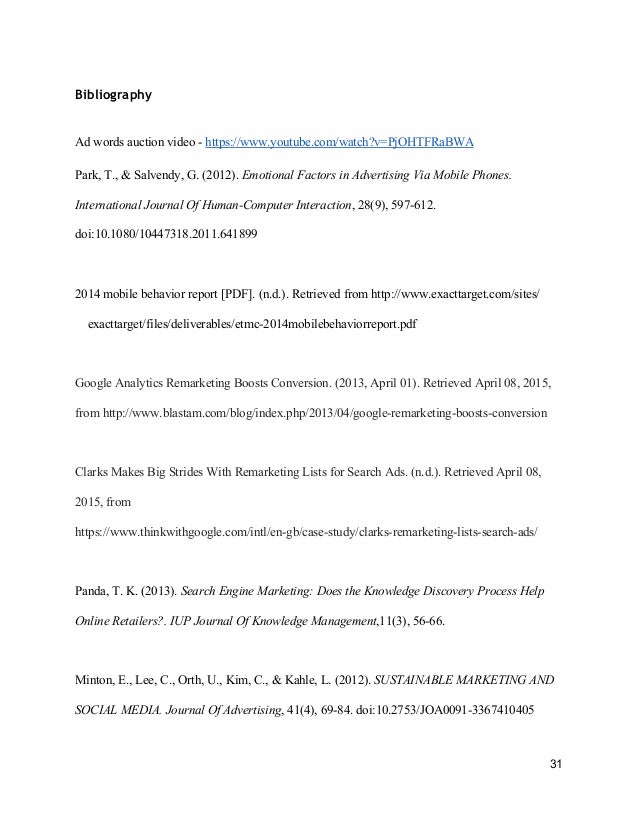 Bibliography

Ad words auction video - https://www.youtube.com/watch?v=PjOHTFRaBWA

Park, T., & Salvendy, G. (2012). Emotional Factors in Advertising Via Mobile Phones. International Journal Of Human-Computer Interaction, 28(9), 597-612. doi:10.1080/10447318.2011.641899

2014 mobile behavior report [PDF]. (n.d.). Retrieved from http://www.exacttarget.com/sites/exacttarget/files/deliverables/etmc-2014mobilebehaviorreport.pdf

Google Analytics Remarketing Boosts Conversion. (2013, April 01). Retrieved April 08, 2015, from http://www.blastam.com/blog/index.php/2013/04/google-remarketing-boosts-conversion

Clarks Makes Big Strides With Remarketing Lists for Search Ads. (n.d.). Retrieved April 08, 2015, from https://www.thinkwithgoogle.com/intl/en-gb/case-study/clarks-remarketing-lists-search-ads/

Panda, T. K. (2013). Search Engine Marketing: Does the Knowledge Discovery Process Help Online Retailers?. IUP Journal Of Knowledge Management,11(3), 56-66.

Minton, E., Lee, C., Orth, U., Kim, C., & Kahle, L. (2012). SUSTAINABLE MARKETING AND SOCIAL MEDIA. Journal Of Advertising, 41(4), 69-84. doi:10.2753/JOA0091-3367410405

31